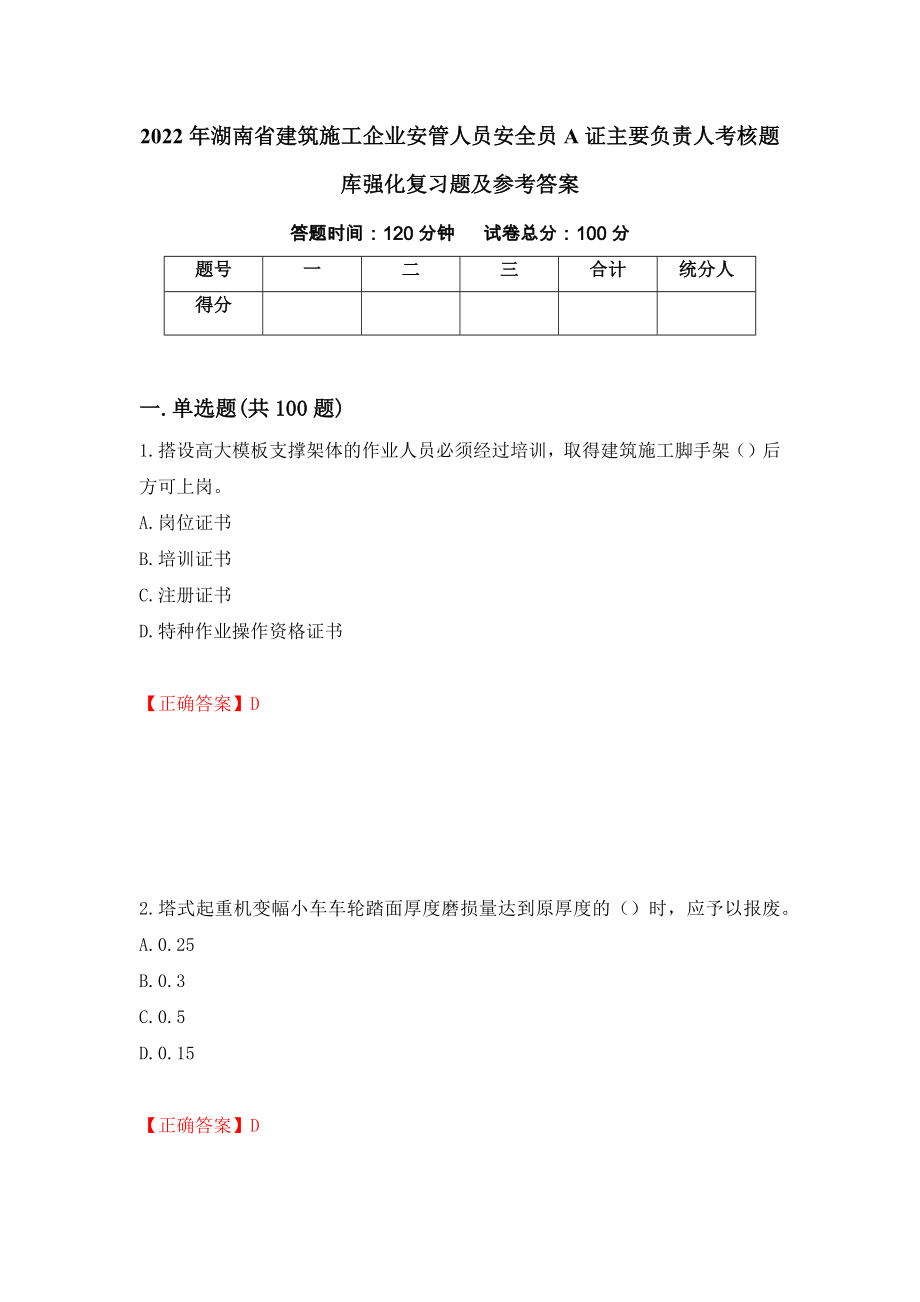 2022年湖南省建筑施工企业安管人员安全员A证主要负责人考核题库强化复习题及参考答案

答题时间：120分钟　　试卷总分：100分

| 题号 | 一 | 二 | 三 | 合计 | 统分人 |
|---|---|---|---|---|---|
| 得分 | | | | | |

一.单选题(共100题)

1.搭设高大模板支撑架体的作业人员必须经过培训，取得建筑施工脚手架（）后方可上岗。

A.岗位证书

B.培训证书

C.注册证书

D.特种作业操作资格证书

【正确答案】D

2.塔式起重机变幅小车车轮踏面厚度磨损量达到原厚度的（）时，应予以报废。

A.0.25

B.0.3

C.0.5

D.0.15

【正确答案】D